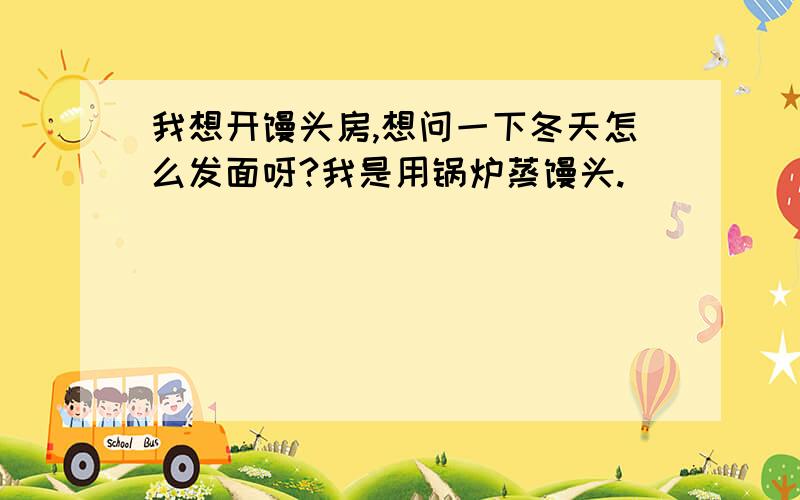 我想开馒头房,想问一下冬天怎么发面呀?我是用锅炉蒸馒头.

5

9

School Bus